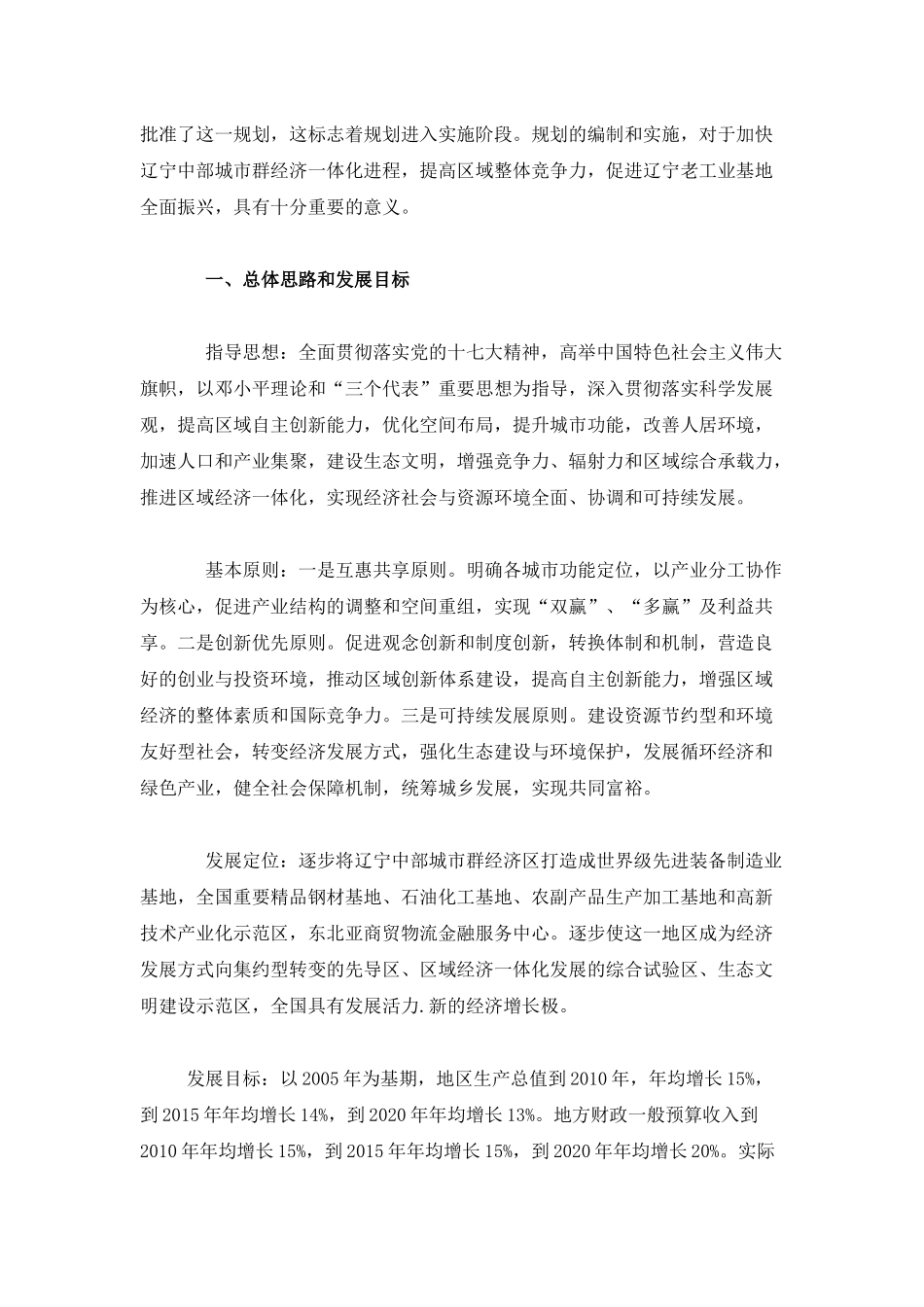 批准了这一规划，这标志着规划进入实施阶段。规划的编制和实施，对于加快辽宁中部城市群经济一体化进程，提高区域整体竞争力，促进辽宁老工业基地全面振兴，具有十分重要的意义。

一、总体思路和发展目标

指导思想：全面贯彻落实党的十七大精神，高举中国特色社会主义伟大旗帜，以邓小平理论和“三个代表”重要思想为指导，深入贯彻落实科学发展观，提高区域自主创新能力，优化空间布局，提升城市功能，改善人居环境，加速人口和产业集聚，建设生态文明，增强竞争力、辐射力和区域综合承载力，推进区域经济一体化，实现经济社会与资源环境全面、协调和可持续发展。

基本原则：一是互惠共享原则。明确各城市功能定位，以产业分工协作为核心，促进产业结构的调整和空间重组，实现“双赢”、“多赢”及利益共享。二是创新优先原则。促进观念创新和制度创新，转换体制和机制，营造良好的创业与投资环境，推动区域创新体系建设，提高自主创新能力，增强区域经济的整体素质和国际竞争力。三是可持续发展原则。建设资源节约型和环境友好型社会，转变经济发展方式，强化生态建设与环境保护，发展循环经济和绿色产业，健全社会保障机制，统筹城乡发展，实现共同富裕。

发展定位：逐步将辽宁中部城市群经济区打造成世界级先进装备制造业基地，全国重要精品钢材基地、石油化工基地、农副产品生产加工基地和高新技术产业化示范区，东北亚商贸物流金融服务中心。逐步使这一地区成为经济发展方式向集约型转变的先导区、区域经济一体化发展的综合试验区、生态文明建设示范区，全国具有发展活力.新的经济增长极。

发展目标：以2005年为基期，地区生产总值到2010年，年均增长15%，到2015年年均增长14%，到2020年年均增长13%。地方财政一般预算收入到2010年年均增长15%，到2015年年均增长15%，到2020年年均增长20%。实际